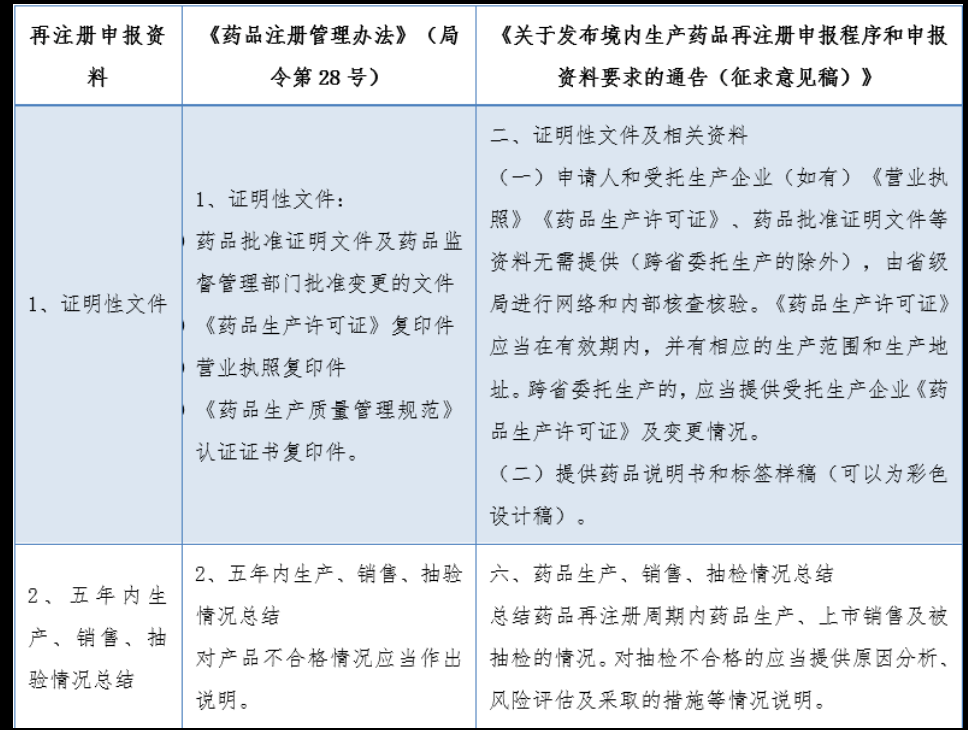 | 再注册申报资料 | 《药品注册管理办法》（局令第 28 号） | 《关于发布境内生产药品再注册申报程序和申报资料要求的通告（征求意见稿）》 |
|---|---|---|
| 1、证明性文件 | 1、证明性文件：<br>药品批准证明文件及药品监督管理部门批准变更的文件<br>《药品生产许可证》复印件<br>营业执照复印件<br>《药品生产质量管理规范》认证证书复印件。 | 二、证明性文件及相关资料<br>（一）申请人和受托生产企业（如有）《营业执照》《药品生产许可证》、药品批准证明文件等资料无需提供（跨省委托生产的除外），由省级局进行网络和内部核查核验。《药品生产许可证》应当在有效期内，并有相应的生产范围和生产地址。跨省委托生产的，应当提供受托生产企业《药品生产许可证》及变更情况。<br>（二）提供药品说明书和标签样稿（可以为彩色设计稿）。 |
| 2、五年内生产、销售、抽验情况总结 | 2、五年内生产、销售、抽验情况总结<br>对产品不合格情况应当作出说明。 | 六、药品生产、销售、抽检情况总结<br>总结药品再注册周期内药品生产、上市销售及被抽检的情况。对抽检不合格的应当提供原因分析、风险评估及采取的措施等情况说明。 |